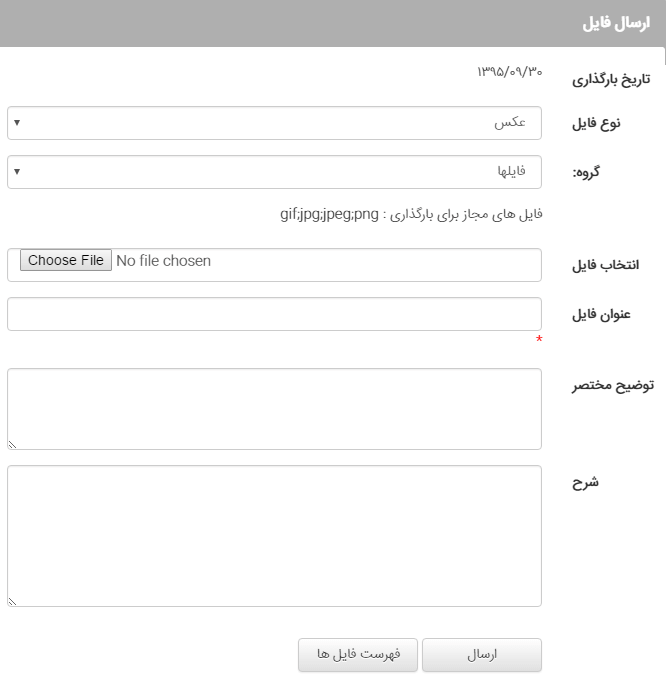 ارسال فایل

تاریخ بارگذاری ۱۳۹۵/۰۹/۳۰

نوع فایل عکس

گروه: فایلها

فایل های مجاز برای بارگذاری : gif;jpg;jpeg;png

انتخاب فایل Choose File No file chosen

عنوان فایل
*

توضیح مختصر

شرح

ارسال فهرست فایل ها